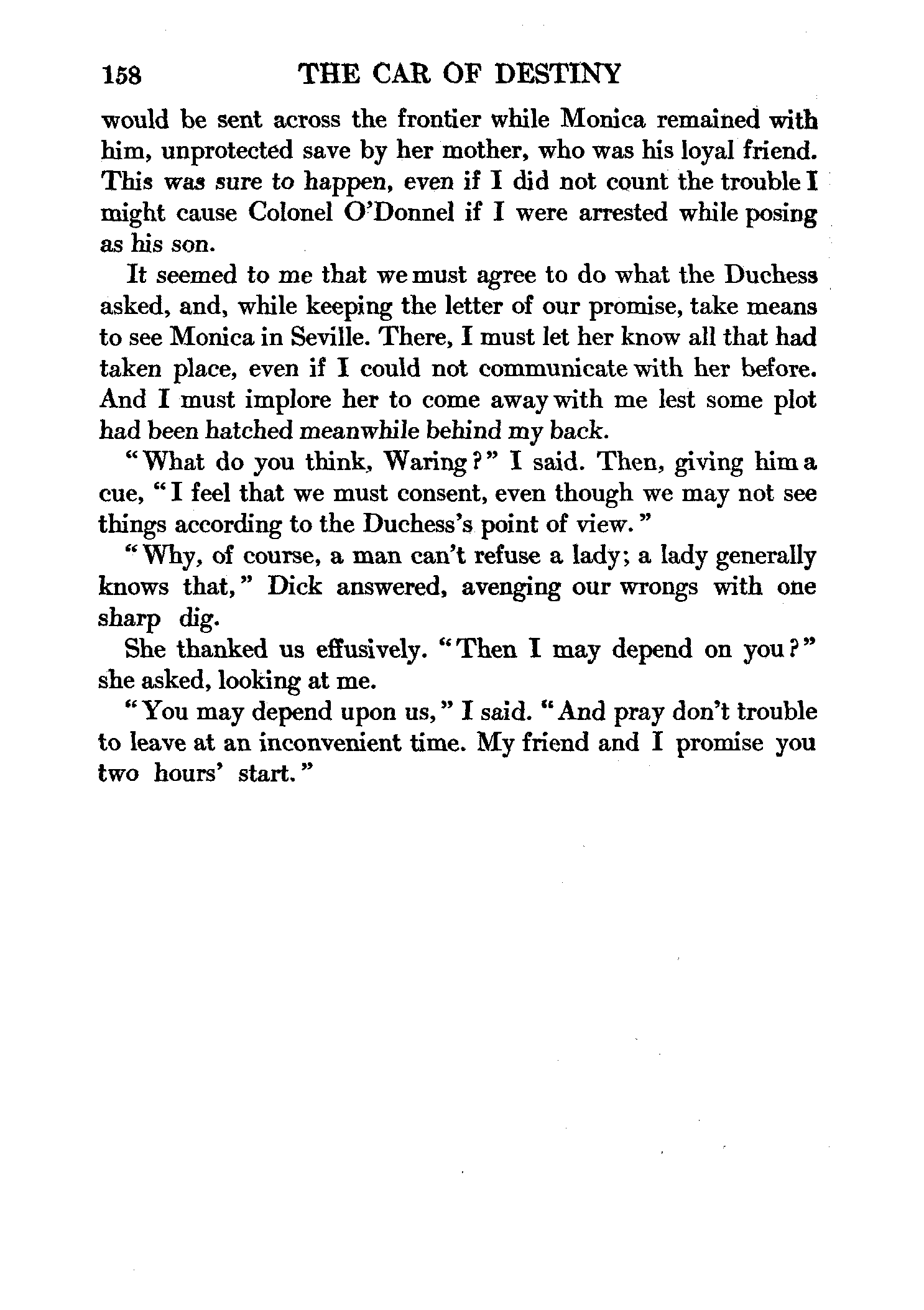 158 THE CAR OF DESTINY

would be sent across the frontier while Monica remained with him, unprotected save by her mother, who was his loyal friend. This was sure to happen, even if I did not count the trouble I might cause Colonel O'Donnel if I were arrested while posing as his son.

It seemed to me that we must agree to do what the Duchess asked, and, while keeping the letter of our promise, take means to see Monica in Seville. There, I must let her know all that had taken place, even if I could not communicate with her before. And I must implore her to come away with me lest some plot had been hatched meanwhile behind my back.

"What do you think, Waring?" I said. Then, giving him a cue, "I feel that we must consent, even though we may not see things according to the Duchess's point of view."

"Why, of course, a man can't refuse a lady; a lady generally knows that," Dick answered, avenging our wrongs with one sharp dig.

She thanked us effusively. "Then I may depend on you?" she asked, looking at me.

"You may depend upon us," I said. "And pray don't trouble to leave at an inconvenient time. My friend and I promise you two hours' start."